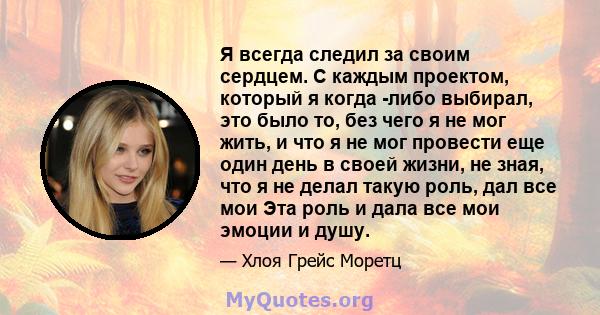 Я всегда следил за своим сердцем. С каждым проектом, который я когда -либо выбирал, это было то, без чего я не мог жить, и что я не мог провести еще один день в своей жизни, не зная, что я не делал такую роль, дал все мои Эта роль и дала все мои эмоции и душу.

— Хлоя Грейс Моретц

MyQuotes.org